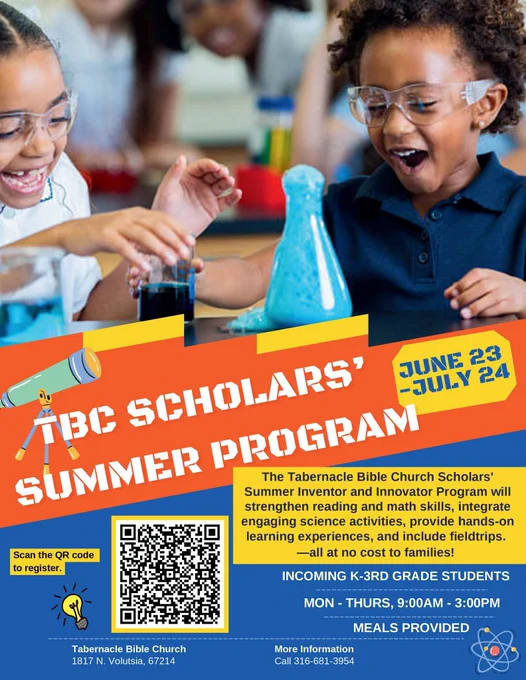 JUNE 23 -JULY 24

TBC SCHOLARS' SUMMER PROGRAM

The Tabernacle Bible Church Scholars' Summer Inventor and Innovator Program will strengthen reading and math skills, integrate engaging science activities, provide hands-on learning experiences, and include fieldtrips. —all at no cost to families!

Scan the QR code to register.

INCOMING K-3RD GRADE STUDENTS

MON - THURS, 9:00AM - 3:00PM

MEALS PROVIDED

Tabernacle Bible Church
1817 N. Volutsia, 67214

More Information
Call 316-681-3954